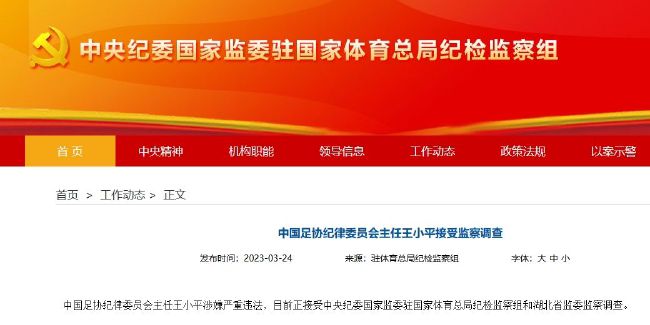 中央纪委国家监委驻国家体育总局纪检监察组

首页 中央精神 机构职能 领导信息 工作动态 政策法规 以案示警

首页 > 工作动态 > 正文

中国足协纪律委员会主任王小平接受监察调查

发布时间：2023-03-24 来源：驻体育总局纪检监察组 字体：大 中 小

中国足协纪律委员会主任王小平涉嫌严重违法，目前正接受中央纪委国家监委驻国家体育总局纪检监察组和湖北省监委监察调查。